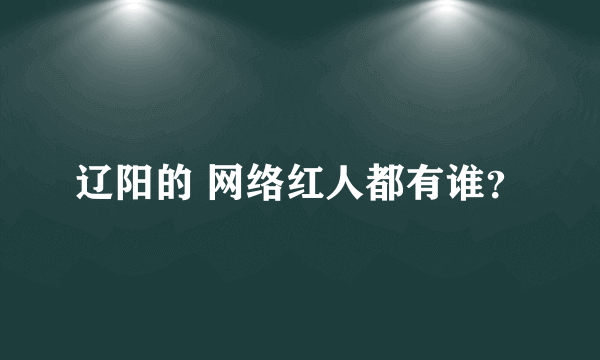 辽阳的 网络红人都有谁?